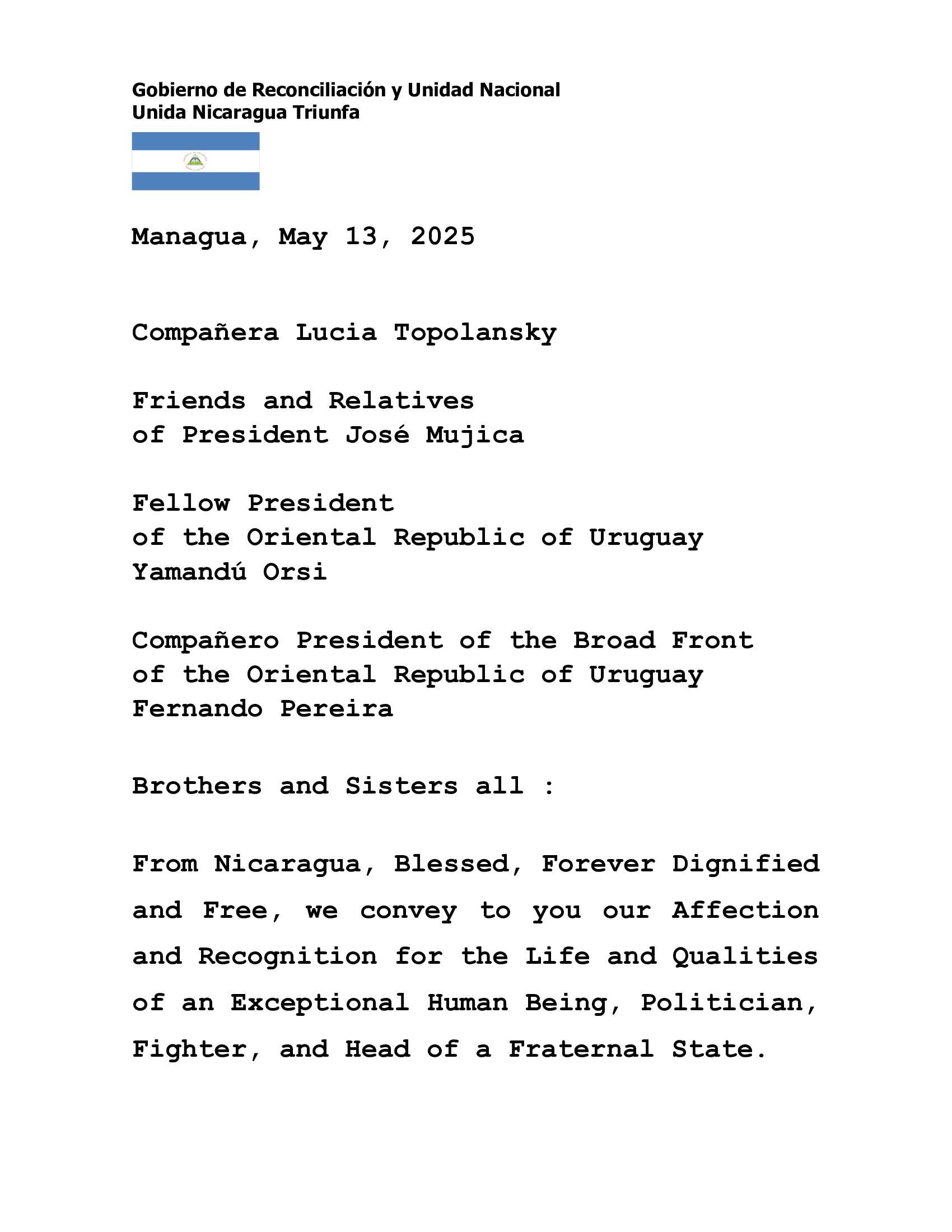 Gobierno de Reconciliación y Unidad Nacional
Unida Nicaragua Triunfa

Managua, May 13, 2025

Compañera Lucia Topolansky

Friends and Relatives
of President José Mujica

Fellow President
of the Oriental Republic of Uruguay
Yamandú Orsi

Compañero President of the Broad Front
of the Oriental Republic of Uruguay
Fernando Pereira

Brothers and Sisters all :

From Nicaragua, Blessed, Forever Dignified and Free, we convey to you our Affection and Recognition for the Life and Qualities of an Exceptional Human Being, Politician, Fighter, and Head of a Fraternal State.